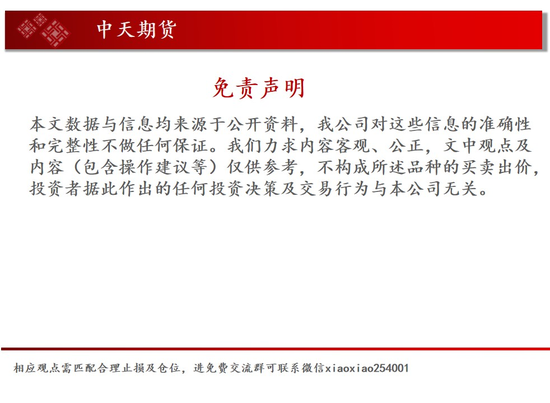 中天期货

免责声明

本文数据与信息均来源于公开资料，我公司对这些信息的准确性和完整性不做任何保证。我们力求内容客观、公正，文中观点及内容（包含操作建议等）仅供参考，不构成所述品种的买卖出价，投资者据此作出的任何投资决策及交易行为与本公司无关。

相应观点需匹配合理止损及仓位，进免费交流群可联系微信xiaoxiao254001